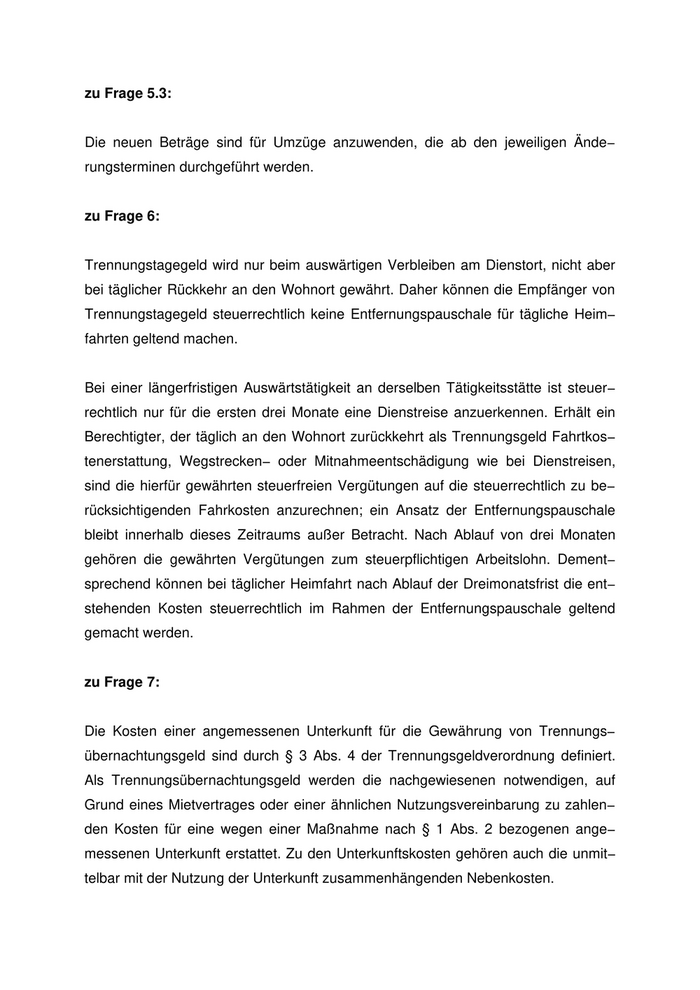 zu Frage 5.3:

Die neuen Beträge sind für Umzüge anzuwenden, die ab den jeweiligen Änderungsterminen durchgeführt werden.

zu Frage 6:

Trennungstagegeld wird nur beim auswärtigen Verbleiben am Dienstort, nicht aber bei täglicher Rückkehr an den Wohnort gewährt. Daher können die Empfänger von Trennungstagegeld steuerrechtlich keine Entfernungspauschale für tägliche Heimfahrten geltend machen.

Bei einer längerfristigen Auswärtstätigkeit an derselben Tätigkeitsstätte ist steuerrechtlich nur für die ersten drei Monate eine Dienstreise anzuerkennen. Erhält ein Berechtigter, der täglich an den Wohnort zurückkehrt als Trennungsgeld Fahrtkostenerstattung, Wegstrecken– oder Mitnahmeentschädigung wie bei Dienstreisen, sind die hierfür gewährten steuerfreien Vergütungen auf die steuerrechtlich zu berücksichtigenden Fahrkosten anzurechnen; ein Ansatz der Entfernungspauschale bleibt innerhalb dieses Zeitraums außer Betracht. Nach Ablauf von drei Monaten gehören die gewährten Vergütungen zum steuerpflichtigen Arbeitslohn. Dementsprechend können bei täglicher Heimfahrt nach Ablauf der Dreimonatsfrist die entstehenden Kosten steuerrechtlich im Rahmen der Entfernungspauschale geltend gemacht werden.

zu Frage 7:

Die Kosten einer angemessenen Unterkunft für die Gewährung von Trennungsübernachtungsgeld sind durch § 3 Abs. 4 der Trennungsgeldverordnung definiert. Als Trennungsübernachtungsgeld werden die nachgewiesenen notwendigen, auf Grund eines Mietvertrages oder einer ähnlichen Nutzungsvereinbarung zu zahlenden Kosten für eine wegen einer Maßnahme nach § 1 Abs. 2 bezogenen angemessenen Unterkunft erstattet. Zu den Unterkunftskosten gehören auch die unmittelbar mit der Nutzung der Unterkunft zusammenhängenden Nebenkosten.